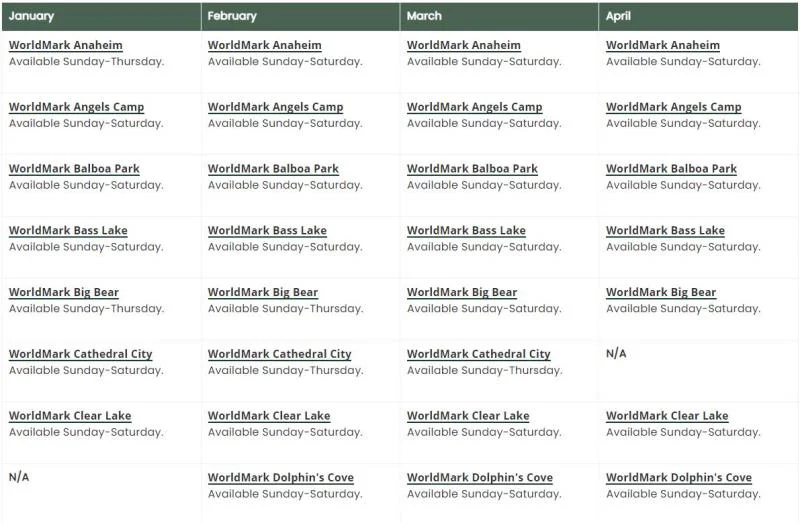 | January | February | March | April |
|---|---|---|---|
| WorldMark Anaheim Available Sunday-Thursday. | WorldMark Anaheim Available Sunday-Saturday. | WorldMark Anaheim Available Sunday-Saturday. | WorldMark Anaheim Available Sunday-Saturday. |
| WorldMark Angels Camp Available Sunday-Saturday. | WorldMark Angels Camp Available Sunday-Saturday. | WorldMark Angels Camp Available Sunday-Saturday. | WorldMark Angels Camp Available Sunday-Saturday. |
| WorldMark Balboa Park Available Sunday-Saturday. | WorldMark Balboa Park Available Sunday-Saturday. | WorldMark Balboa Park Available Sunday-Saturday. | WorldMark Balboa Park Available Sunday-Saturday. |
| WorldMark Bass Lake Available Sunday-Saturday. | WorldMark Bass Lake Available Sunday-Saturday. | WorldMark Bass Lake Available Sunday-Saturday. | WorldMark Bass Lake Available Sunday-Saturday. |
| WorldMark Big Bear Available Sunday-Thursday. | WorldMark Big Bear Available Sunday-Thursday. | WorldMark Big Bear Available Sunday-Saturday. | WorldMark Big Bear Available Sunday-Saturday. |
| WorldMark Cathedral City Available Sunday-Saturday. | WorldMark Cathedral City Available Sunday-Thursday. | WorldMark Cathedral City Available Sunday-Thursday. | N/A |
| WorldMark Clear Lake Available Sunday-Saturday. | WorldMark Clear Lake Available Sunday-Saturday. | WorldMark Clear Lake Available Sunday-Saturday. | WorldMark Clear Lake Available Sunday-Saturday. |
| N/A | WorldMark Dolphin's Cove Available Sunday-Saturday. | WorldMark Dolphin's Cove Available Sunday-Saturday. | WorldMark Dolphin's Cove Available Sunday-Saturday. |